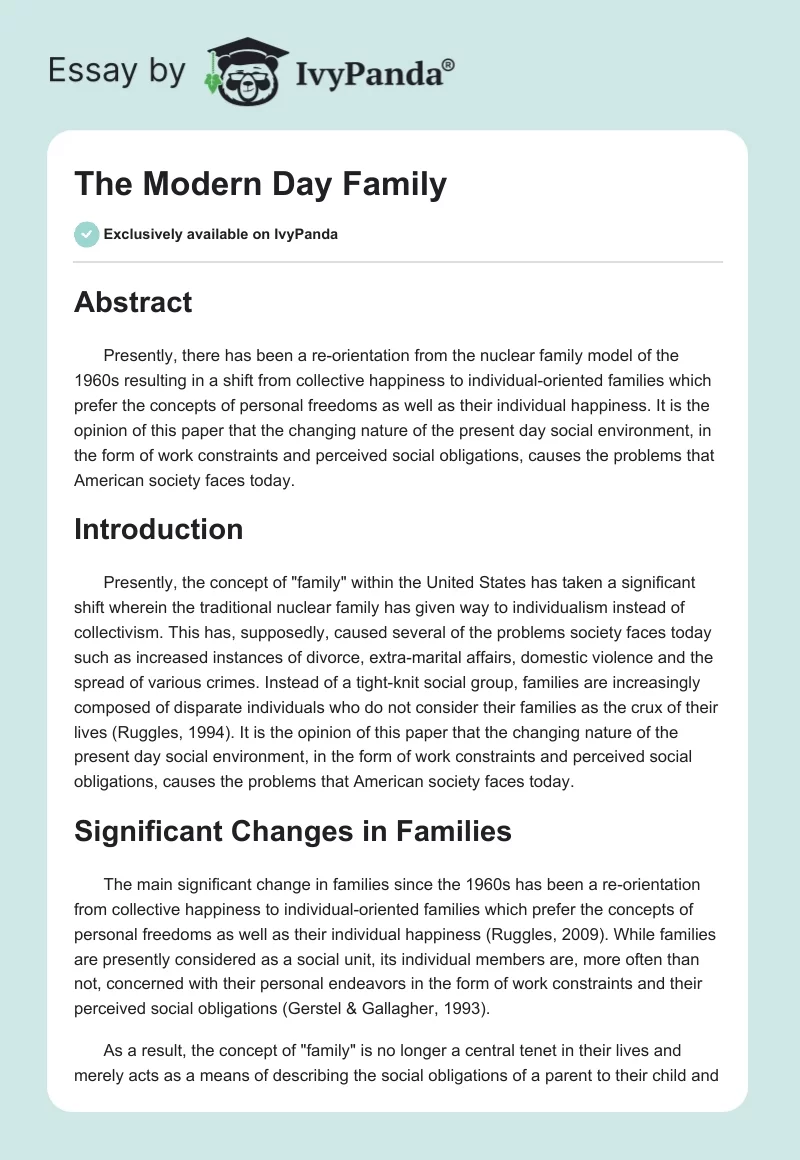 Essay by IvyPanda®

The Modern Day Family

Exclusively available on IvyPanda

Abstract

Presently, there has been a re-orientation from the nuclear family model of the 1960s resulting in a shift from collective happiness to individual-oriented families which prefer the concepts of personal freedoms as well as their individual happiness. It is the opinion of this paper that the changing nature of the present day social environment, in the form of work constraints and perceived social obligations, causes the problems that American society faces today.

Introduction

Presently, the concept of "family" within the United States has taken a significant shift wherein the traditional nuclear family has given way to individualism instead of collectivism. This has, supposedly, caused several of the problems society faces today such as increased instances of divorce, extra-marital affairs, domestic violence and the spread of various crimes. Instead of a tight-knit social group, families are increasingly composed of disparate individuals who do not consider their families as the crux of their lives (Ruggles, 1994). It is the opinion of this paper that the changing nature of the present day social environment, in the form of work constraints and perceived social obligations, causes the problems that American society faces today.

Significant Changes in Families

The main significant change in families since the 1960s has been a re-orientation from collective happiness to individual-oriented families which prefer the concepts of personal freedoms as well as their individual happiness (Ruggles, 2009). While families are presently considered as a social unit, its individual members are, more often than not, concerned with their personal endeavors in the form of work constraints and their perceived social obligations (Gerstel & Gallagher, 1993).

As a result, the concept of "family" is no longer a central tenet in their lives and merely acts as a means of describing the social obligations of a parent to their child and